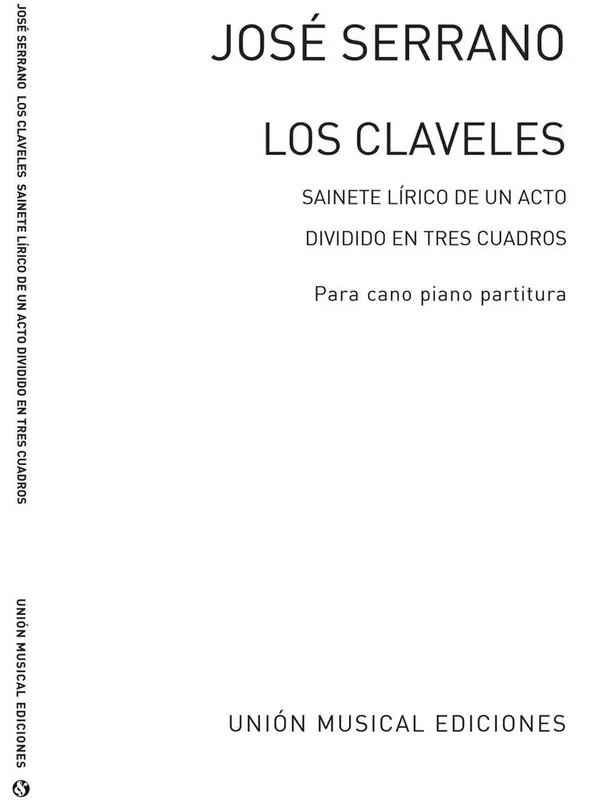 JOSÉ SERRANO LOS CLAVELES SAINETE LÍRICO DE UN ACTO DIVIDIDO EN TRES CUADROS

UNIÓN MUSICAL EDICIONES

JOSÉ SERRANO

LOS CLAVELES

SAINETE LÍRICO DE UN ACTO

DIVIDIDO EN TRES CUADROS

Para cano piano partitura

UNIÓN MUSICAL EDICIONES